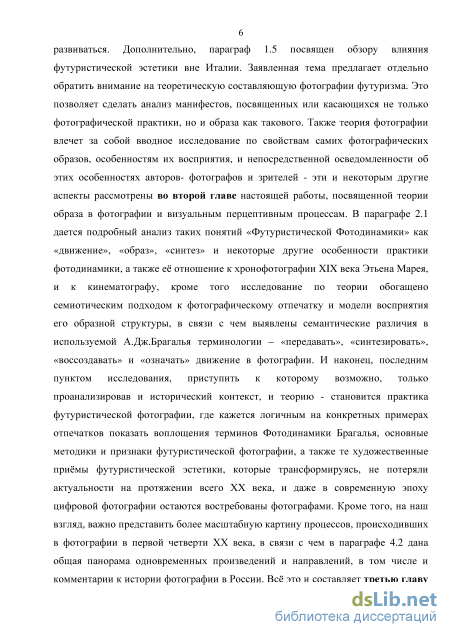 6

развиваться. Дополнительно, параграф 1.5 посвящен обзору влияния футуристической эстетики вне Италии. Заявленная тема предлагает отдельно обратить внимание на теоретическую составляющую фотографии футуризма. Это позволяет сделать анализ манифестов, посвященных или касающихся не только фотографической практики, но и образа как такового. Также теория фотографии влечет за собой вводное исследование по свойствам самих фотографических образов, особенностям их восприятия, и непосредственной осведомленности об этих особенностях авторов- фотографов и зрителей - эти и некоторым другие аспекты рассмотрены **во второй главе** настоящей работы, посвященной теории образа в фотографии и визуальным перцептивным процессам. В параграфе 2.1 дается подробный анализ таких понятий «Футуристической Фотодинамики» как «движение», «образ», «синтез» и некоторые другие особенности практики фотодинамики, а также её отношение к хронофотографии XIX века Этьена Марея, и к кинематографу, кроме того исследование по теории обогащено семиотическим подходом к фотографическому отпечатку и модели восприятия его образной структуры, в связи с чем выявлены семантические различия в используемой А.Дж.Брагалья терминологии – «передавать», «синтезировать», «воссоздавать» и «означать» движение в фотографии. И наконец, последним пунктом исследования, приступить к которому возможно, только проанализировав и исторический контекст, и теорию - становится практика футуристической фотографии, где кажется логичным на конкретных примерах отпечатков показать воплощения терминов Фотодинамики Брагалья, основные методики и признаки футуристической фотографии, а также те художественные приёмы футуристической эстетики, которые трансформируясь, не потеряли актуальности на протяжении всего XX века, и даже в современную эпоху цифровой фотографии остаются востребованы фотографами. Кроме того, на наш взгляд, важно представить более масштабную картину процессов, происходивших в фотографии в первой четверти XX века, в связи с чем в параграфе 4.2 дана общая панорама одновременных произведений и направлений, в том числе и комментарии к истории фотографии в России. Всё это и составляет **третью главу**

dsLib.net
библиотека диссертаций